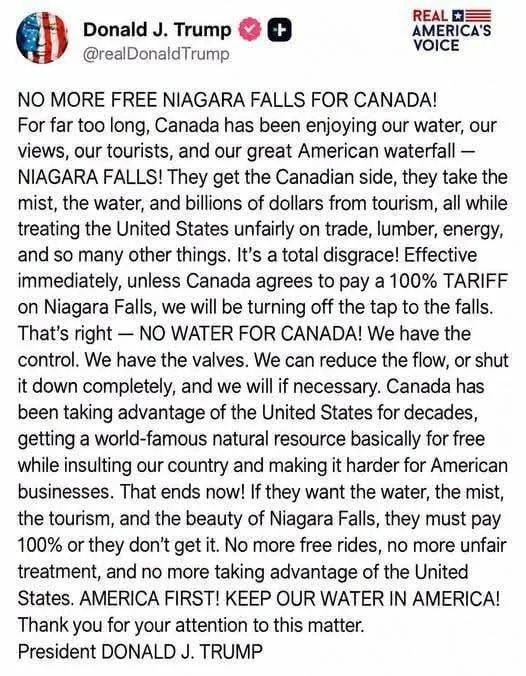 Donald J. Trump
@realDonaldTrump

REAL AMERICA'S VOICE

NO MORE FREE NIAGARA FALLS FOR CANADA!
For far too long, Canada has been enjoying our water, our views, our tourists, and our great American waterfall — NIAGARA FALLS! They get the Canadian side, they take the mist, the water, and billions of dollars from tourism, all while treating the United States unfairly on trade, lumber, energy, and so many other things. It's a total disgrace! Effective immediately, unless Canada agrees to pay a 100% TARIFF on Niagara Falls, we will be turning off the tap to the falls. That's right — NO WATER FOR CANADA! We have the control. We have the valves. We can reduce the flow, or shut it down completely, and we will if necessary. Canada has been taking advantage of the United States for decades, getting a world-famous natural resource basically for free while insulting our country and making it harder for American businesses. That ends now! If they want the water, the mist, the tourism, and the beauty of Niagara Falls, they must pay 100% or they don't get it. No more free rides, no more unfair treatment, and no more taking advantage of the United States. AMERICA FIRST! KEEP OUR WATER IN AMERICA!
Thank you for your attention to this matter.
President DONALD J. TRUMP